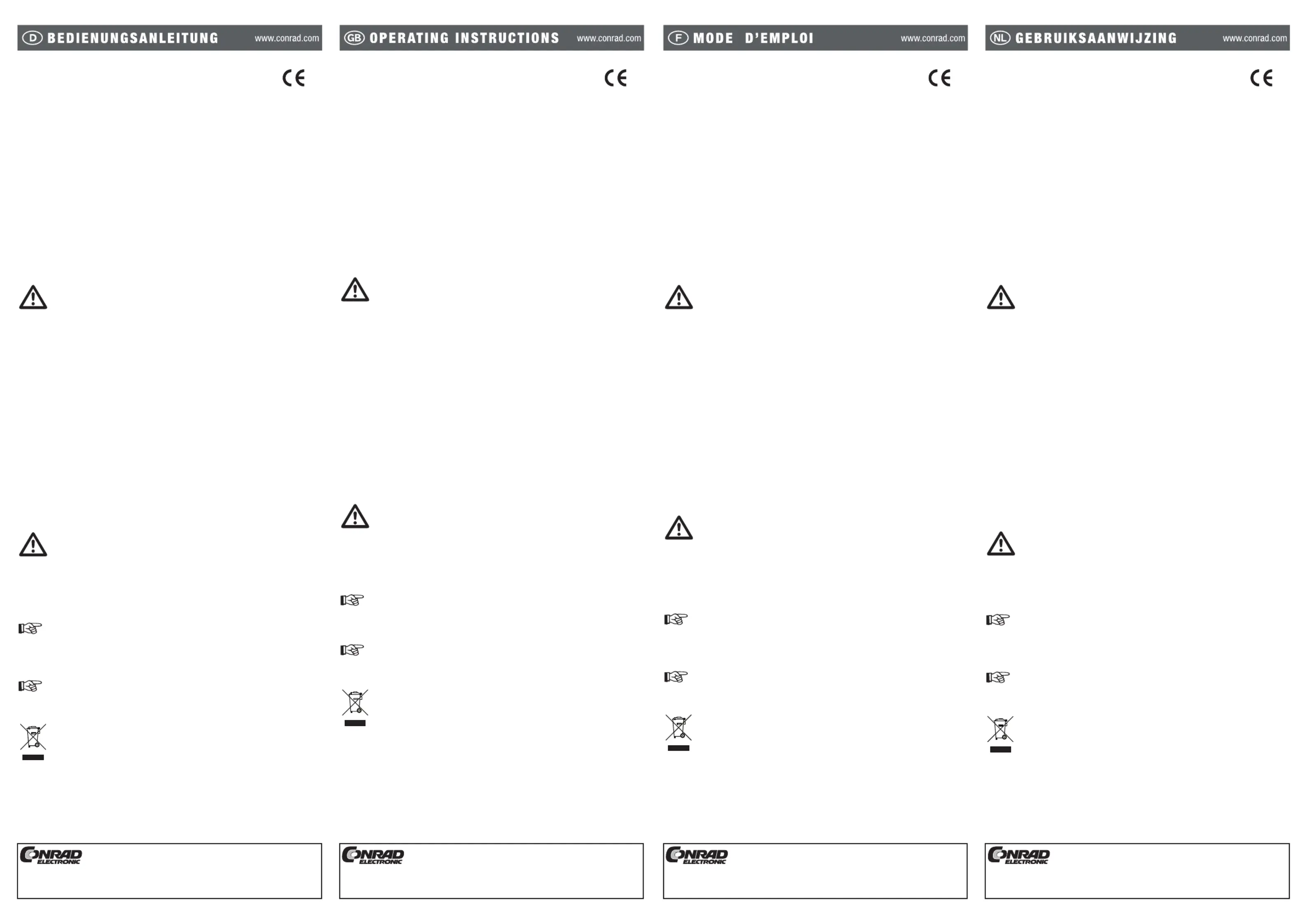 D BEDIENUNGSANLEITUNG www.conrad.com

CE

CONRAD ELECTRONIC

GB OPERATING INSTRUCTIONS www.conrad.com

CE

CONRAD ELECTRONIC

F MODE D'EMPLOI www.conrad.com

CE

CONRAD ELECTRONIC

NL GEBRUIKSAANWIJZING www.conrad.com

CE

CONRAD ELECTRONIC